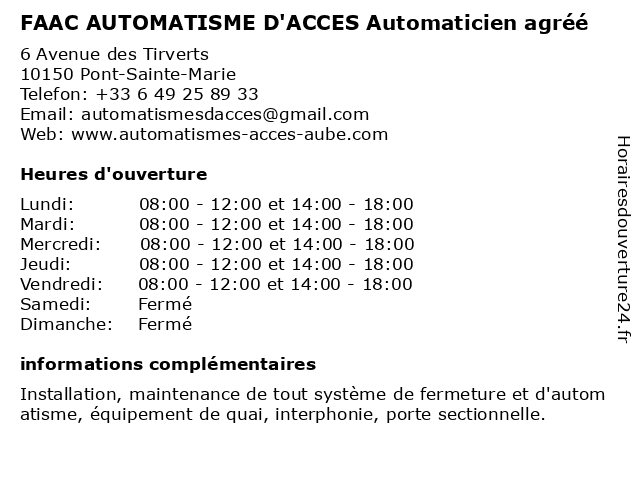 FAAC AUTOMATISME D'ACCES Automaticien agréé

6 Avenue des Tirverts
10150 Pont-Sainte-Marie
Telefon: +33 6 49 25 89 33
Email: automatismesdacces@gmail.com
Web: www.automatismes-acces-aube.com

Heures d'ouverture

| Lundi: | 08:00 - 12:00 et 14:00 - 18:00 |
|---|---|
| Mardi: | 08:00 - 12:00 et 14:00 - 18:00 |
| Mercredi: | 08:00 - 12:00 et 14:00 - 18:00 |
| Jeudi: | 08:00 - 12:00 et 14:00 - 18:00 |
| Vendredi: | 08:00 - 12:00 et 14:00 - 18:00 |
| Samedi: | Fermé |
| Dimanche: | Fermé |

informations complémentaires

Installation, maintenance de tout système de fermeture et d'autom atisme, équipement de quai, interphonie, porte sectionnelle.

Horairesdouverture24.fr